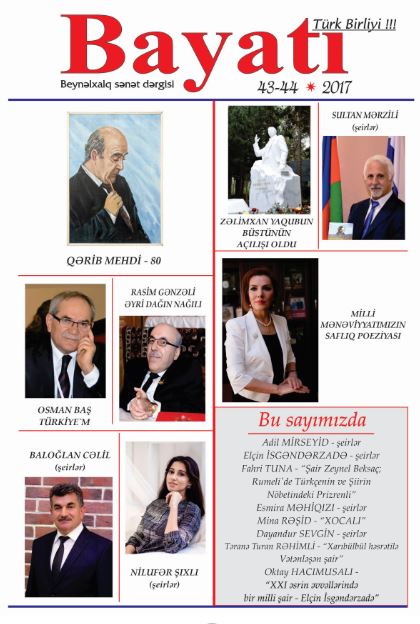 Bayatı

Türk Birliyi !!!

Beynəlxalq sənət dərgisi

43-44 * 2017

QƏRİB MEHDİ - 80

ZƏLİMXAN YAQUBUN BÜSTÜNÜN AÇILIŞI OLDU

SULTAN MƏRZİLİ
(şeirlər)

RASİM GƏNZƏLİ
ƏYRİ DAĞIN NAĞILI

OSMAN BAŞ
TÜRKİYE'M

MİLLİ MƏNƏVİYYATIMIZIN SAFLIQ POEZİYASI

BALOĞLAN CƏLİL
(şeirlər)

NİLUFƏR ŞIXLI
(şeirlər)

Bu sayımızda

Adil MİRSEYİD - şeirlər
Elçin İSGƏNDƏRZADƏ - şeirlər
Fahri TUNA - "Şair Zeynel Beksaç; Rumeli'de Türkçenin ve Şiirin Nöbetindeki Prizrenli"
Esmira MƏHİQIZI - şeirlər
Mina RƏŞİD - "XOCALI"
Dayandur SEVGİN - şeirlər
Təranə Turan RƏHİMLİ - "Xarıbülbül həsrətilə Vətənləşən şair"
Oktay HACIMUSALI - "XXI əsrin əvvəllərində bir milli şair - Elçin İsgəndərzadə"